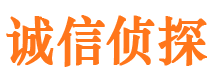 诚信侦探